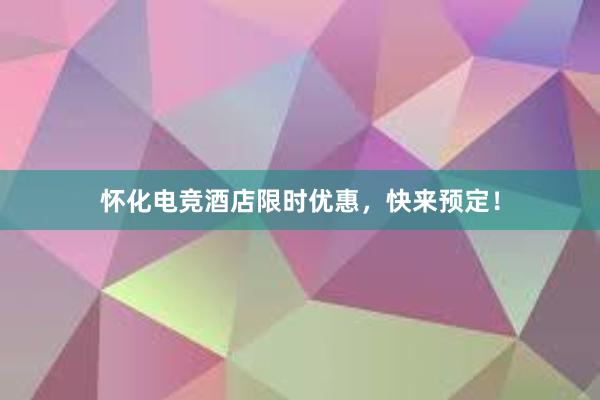 怀化电竞酒店限时优惠，快来预定！